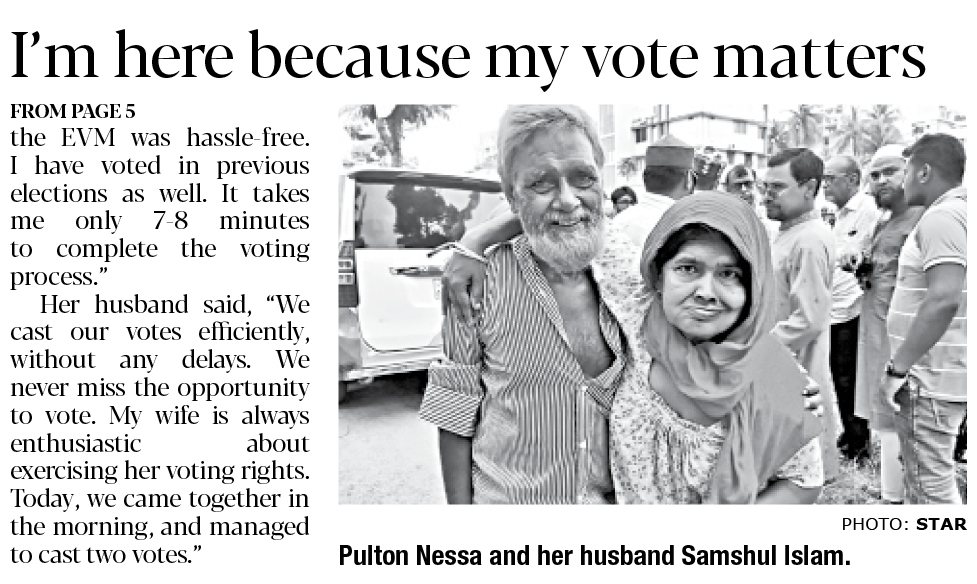 I'm here because my vote matters

FROM PAGE 5

the EVM was hassle-free. I have voted in previous elections as well. It takes me only 7-8 minutes to complete the voting process."

Her husband said, "We cast our votes efficiently, without any delays. We never miss the opportunity to vote. My wife is always enthusiastic about exercising her voting rights. Today, we came together in the morning, and managed to cast two votes."

PHOTO: STAR

Pulton Nessa and her husband Samshul Islam.